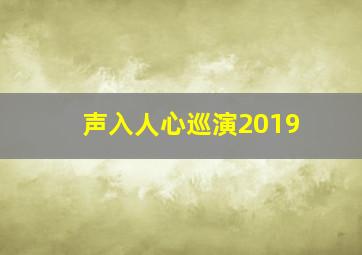 声入人心巡演2019